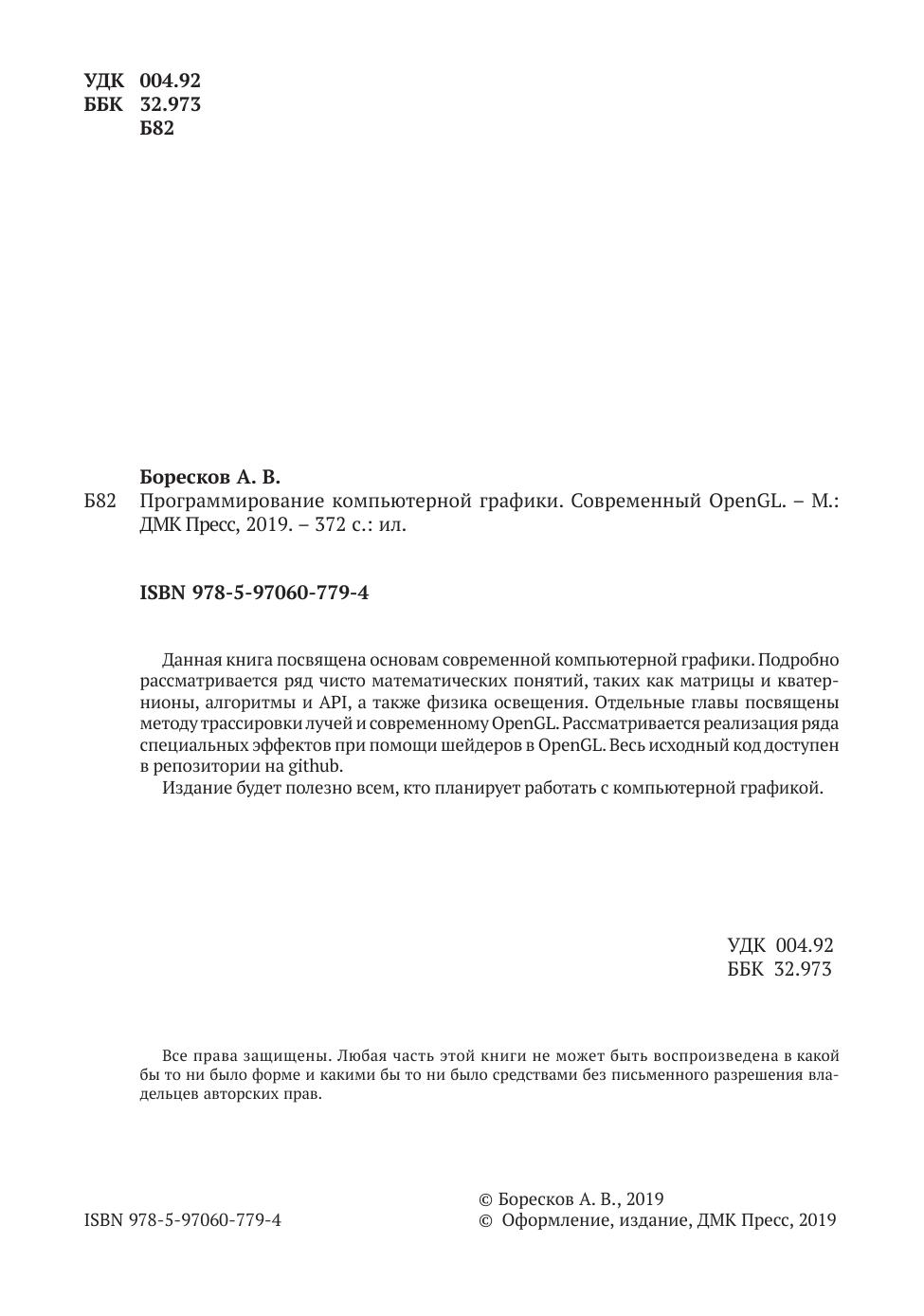 УДК 004.92
ББК 32.973
Б82

Боресков А. В.

Б82 Программирование компьютерной графики. Современный OpenGL. – М.: ДМК Пресс, 2019. – 372 с.: ил.

ISBN 978-5-97060-779-4

Данная книга посвящена основам современной компьютерной графики. Подробно рассматривается ряд чисто математических понятий, таких как матрицы и кватернионы, алгоритмы и API, а также физика освещения. Отдельные главы посвящены методу трассировки лучей и современному OpenGL. Рассматривается реализация ряда специальных эффектов при помощи шейдеров в OpenGL. Весь исходный код доступен в репозитории на github.

Издание будет полезно всем, кто планирует работать с компьютерной графикой.

УДК 004.92
ББК 32.973

Все права защищены. Любая часть этой книги не может быть воспроизведена в какой бы то ни было форме и какими бы то ни было средствами без письменного разрешения владельцев авторских прав.

ISBN 978-5-97060-779-4

© Боресков А. В., 2019
© Оформление, издание, ДМК Пресс, 2019